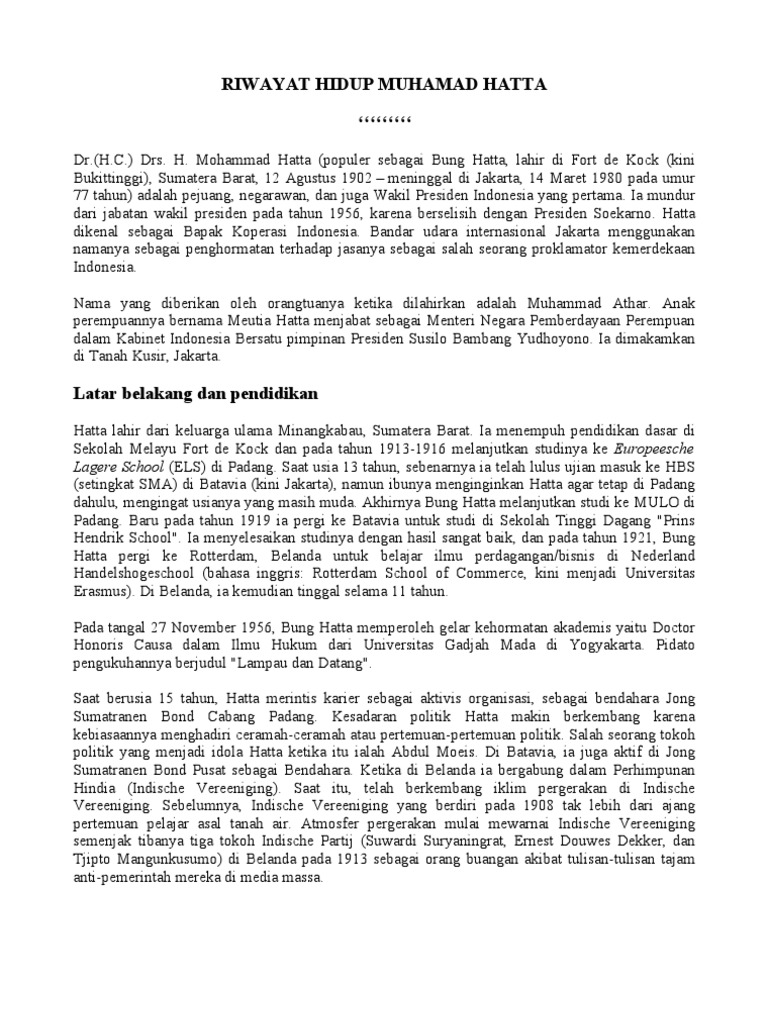 RIWAYAT HIDUP MUHAMAD HATTA

‘‘‘‘‘‘‘‘‘

Dr.(H.C.) Drs. H. Mohammad Hatta (populer sebagai Bung Hatta, lahir di Fort de Kock (kini Bukittinggi), Sumatera Barat, 12 Agustus 1902 – meninggal di Jakarta, 14 Maret 1980 pada umur 77 tahun) adalah pejuang, negarawan, dan juga Wakil Presiden Indonesia yang pertama. Ia mundur dari jabatan wakil presiden pada tahun 1956, karena berselisih dengan Presiden Soekarno. Hatta dikenal sebagai Bapak Koperasi Indonesia. Bandar udara internasional Jakarta menggunakan namanya sebagai penghormatan terhadap jasanya sebagai salah seorang proklamator kemerdekaan Indonesia.

Nama yang diberikan oleh orangtuanya ketika dilahirkan adalah Muhammad Athar. Anak perempuannya bernama Meutia Hatta menjabat sebagai Menteri Negara Pemberdayaan Perempuan dalam Kabinet Indonesia Bersatu pimpinan Presiden Susilo Bambang Yudhoyono. Ia dimakamkan di Tanah Kusir, Jakarta.

Latar belakang dan pendidikan

Hatta lahir dari keluarga ulama Minangkabau, Sumatera Barat. Ia menempuh pendidikan dasar di Sekolah Melayu Fort de Kock dan pada tahun 1913-1916 melanjutkan studinya ke Europeesche Lagere School (ELS) di Padang. Saat usia 13 tahun, sebenarnya ia telah lulus ujian masuk ke HBS (setingkat SMA) di Batavia (kini Jakarta), namun ibunya menginginkan Hatta agar tetap di Padang dahulu, mengingat usianya yang masih muda. Akhirnya Bung Hatta melanjutkan studi ke MULO di Padang. Baru pada tahun 1919 ia pergi ke Batavia untuk studi di Sekolah Tinggi Dagang "Prins Hendrik School". Ia menyelesaikan studinya dengan hasil sangat baik, dan pada tahun 1921, Bung Hatta pergi ke Rotterdam, Belanda untuk belajar ilmu perdagangan/bisnis di Nederland Handelshogeschool (bahasa inggris: Rotterdam School of Commerce, kini menjadi Universitas Erasmus). Di Belanda, ia kemudian tinggal selama 11 tahun.

Pada tangal 27 November 1956, Bung Hatta memperoleh gelar kehormatan akademis yaitu Doctor Honoris Causa dalam Ilmu Hukum dari Universitas Gadjah Mada di Yogyakarta. Pidato pengukuhannya berjudul "Lampau dan Datang".

Saat berusia 15 tahun, Hatta merintis karier sebagai aktivis organisasi, sebagai bendahara Jong Sumatranen Bond Cabang Padang. Kesadaran politik Hatta makin berkembang karena kebiasaannya menghadiri ceramah-ceramah atau pertemuan-pertemuan politik. Salah seorang tokoh politik yang menjadi idola Hatta ketika itu ialah Abdul Moeis. Di Batavia, ia juga aktif di Jong Sumatranen Bond Pusat sebagai Bendahara. Ketika di Belanda ia bergabung dalam Perhimpunan Hindia (Indische Vereeniging). Saat itu, telah berkembang iklim pergerakan di Indische Vereeniging. Sebelumnya, Indische Vereeniging yang berdiri pada 1908 tak lebih dari ajang pertemuan pelajar asal tanah air. Atmosfer pergerakan mulai mewarnai Indische Vereeniging semenjak tibanya tiga tokoh Indische Partij (Suwardi Suryaningrat, Ernest Douwes Dekker, dan Tjipto Mangunkusumo) di Belanda pada 1913 sebagai orang buangan akibat tulisan-tulisan tajam anti-pemerintah mereka di media massa.